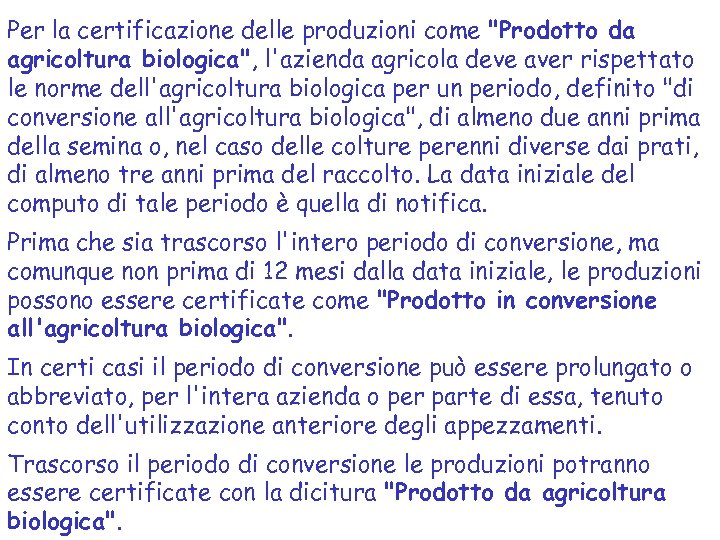 Per la certificazione delle produzioni come "Prodotto da agricoltura biologica", l'azienda agricola deve aver rispettato le norme dell'agricoltura biologica per un periodo, definito "di conversione all'agricoltura biologica", di almeno due anni prima della semina o, nel caso delle colture perenni diverse dai prati, di almeno tre anni prima del raccolto. La data iniziale del computo di tale periodo è quella di notifica.

Prima che sia trascorso l'intero periodo di conversione, ma comunque non prima di 12 mesi dalla data iniziale, le produzioni possono essere certificate come "Prodotto in conversione all'agricoltura biologica".

In certi casi il periodo di conversione può essere prolungato o abbreviato, per l'intera azienda o per parte di essa, tenuto conto dell'utilizzazione anteriore degli appezzamenti.

Trascorso il periodo di conversione le produzioni potranno essere certificate con la dicitura "Prodotto da agricoltura biologica".